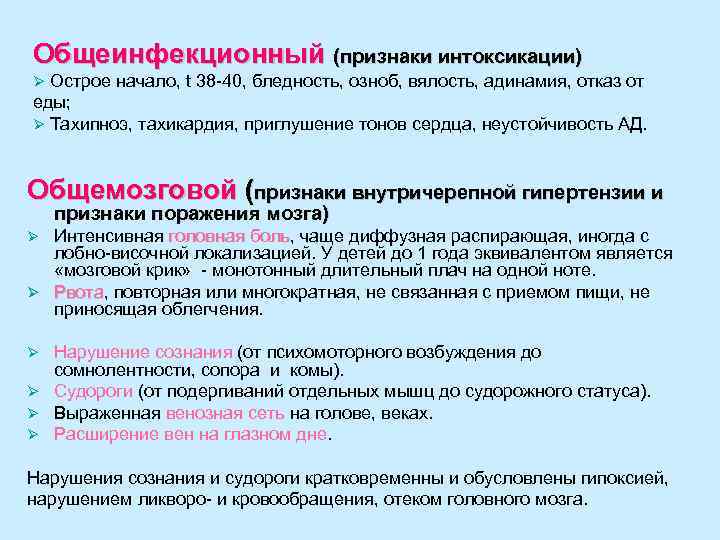 Общеинфекционный (признаки интоксикации)
➢ Острое начало, t 38-40, бледность, озноб, вялость, адинамия, отказ от еды;
➢ Тахипноэ, тахикардия, приглушение тонов сердца, неустойчивость АД.

Общемозговой (признаки внутричерепной гипертензии и признаки поражения мозга)
➢ Интенсивная головная боль, чаще диффузная распирающая, иногда с лобно-височной локализацией. У детей до 1 года эквивалентом является «мозговой крик» - монотонный длительный плач на одной ноте.
➢ Рвота, повторная или многократная, не связанная с приемом пищи, не приносящая облегчения.

➢ Нарушение сознания (от психомоторного возбуждения до сомнолентности, сопора и комы).
➢ Судороги (от подергиваний отдельных мышц до судорожного статуса).
➢ Выраженная венозная сеть на голове, веках.
➢ Расширение вен на глазном дне.

Нарушения сознания и судороги кратковременны и обусловлены гипоксией, нарушением ликворо- и кровообращения, отеком головного мозга.